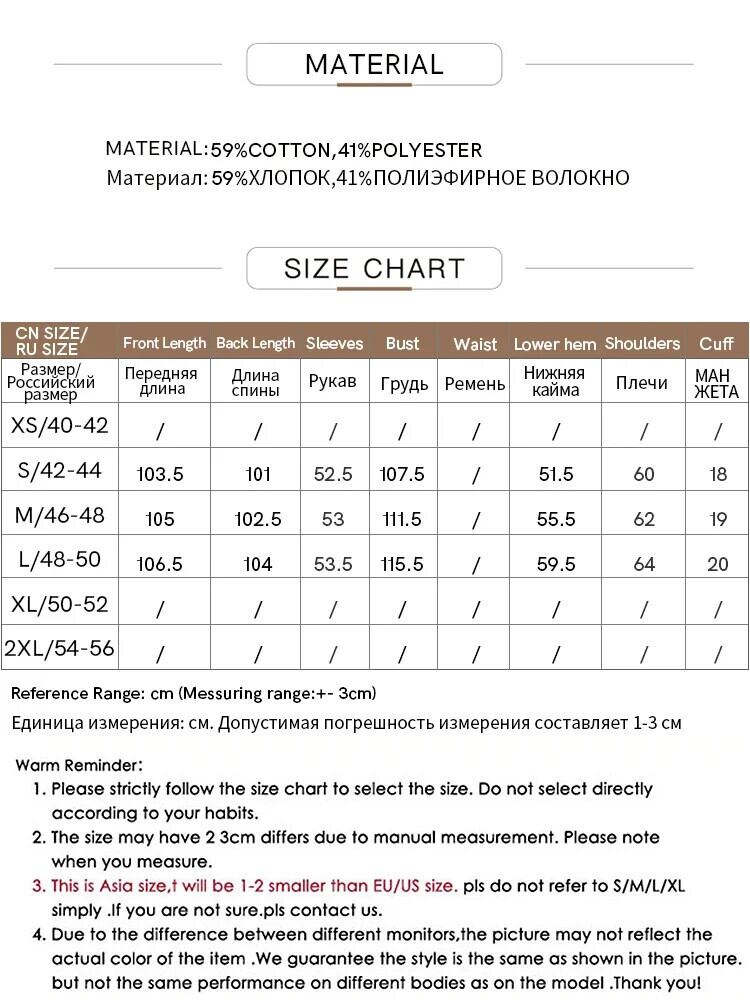 MATERIAL

MATERIAL:59%COTTON,41%POLYESTER
Материал: 59%ХЛОПОК,41%ПОЛИЭФИРНОЕ ВОЛОКНО

SIZE CHART

| CN SIZE/ RU SIZE | Front Length | Back Length | Sleeves | Bust | Waist | Lower hem | Shoulders | Cuff |
|---|---|---|---|---|---|---|---|---|
| Размер/ Российский размер | Передняя длина | Длина спины | Рукав | Грудь | Ремень | Нижняя кайма | Плечи | МАН ЖЕТА |
| XS/40-42 | / | / | / | / | / | / | / | / |
| S/42-44 | 103.5 | 101 | 52.5 | 107.5 | / | 51.5 | 60 | 18 |
| M/46-48 | 105 | 102.5 | 53 | 111.5 | / | 55.5 | 62 | 19 |
| L/48-50 | 106.5 | 104 | 53.5 | 115.5 | / | 59.5 | 64 | 20 |
| XL/50-52 | / | / | / | / | / | / | / | / |
| 2XL/54-56 | / | / | / | / | / | / | / | / |

Reference Range: cm (Messuring range:+- 3cm)
Единица измерения: см. Допустимая погрешность измерения составляет 1-3 см

Warm Reminder:
1. Please strictly follow the size chart to select the size. Do not select directly according to your habits.
2. The size may have 2 3cm differs due to manual measurement. Please note when you measure.
3. This is Asia size,t will be 1-2 smaller than EU/US size. pls do not refer to S/M/L/XL simply .If you are not sure.pls contact us.
4. Due to the difference between different monitors,the picture may not reflect the actual color of the item .We guarantee the style is the same as shown in the picture. but not the same performance on different bodies as on the model .Thank you!